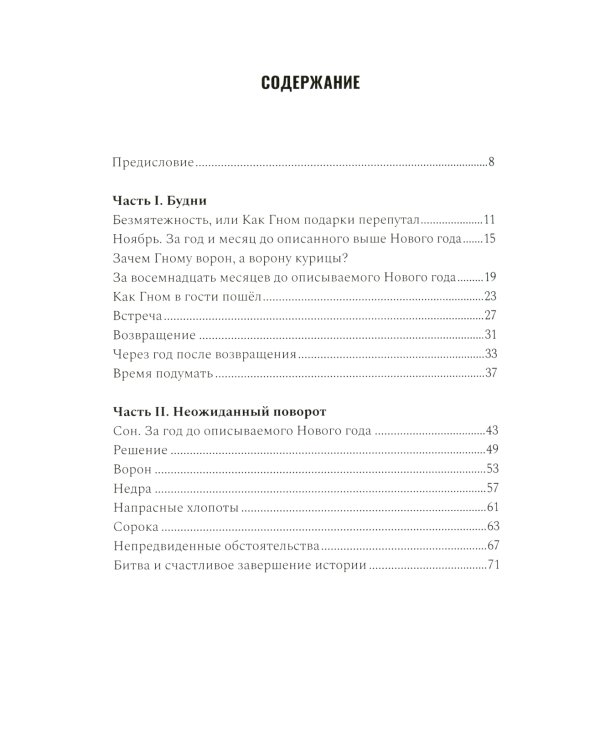 СОДЕРЖАНИЕ

Предисловие 8

Часть I. Будни
Безмятежность, или Как Гном подарки перепутал 11
Ноябрь. За год и месяц до описанного выше Нового года 15
Зачем Гному ворон, а ворону курицы?
За восемнадцать месяцев до описываемого Нового года 19
Как Гном в гости пошёл 23
Встреча 27
Возвращение 31
Через год после возвращения 33
Время подумать 37

Часть II. Неожиданный поворот
Сон. За год до описываемого Нового года 43
Решение 49
Ворон 53
Недра 57
Напрасные хлопоты 61
Сорока 63
Непредвиденные обстоятельства 67
Битва и счастливое завершение истории 71